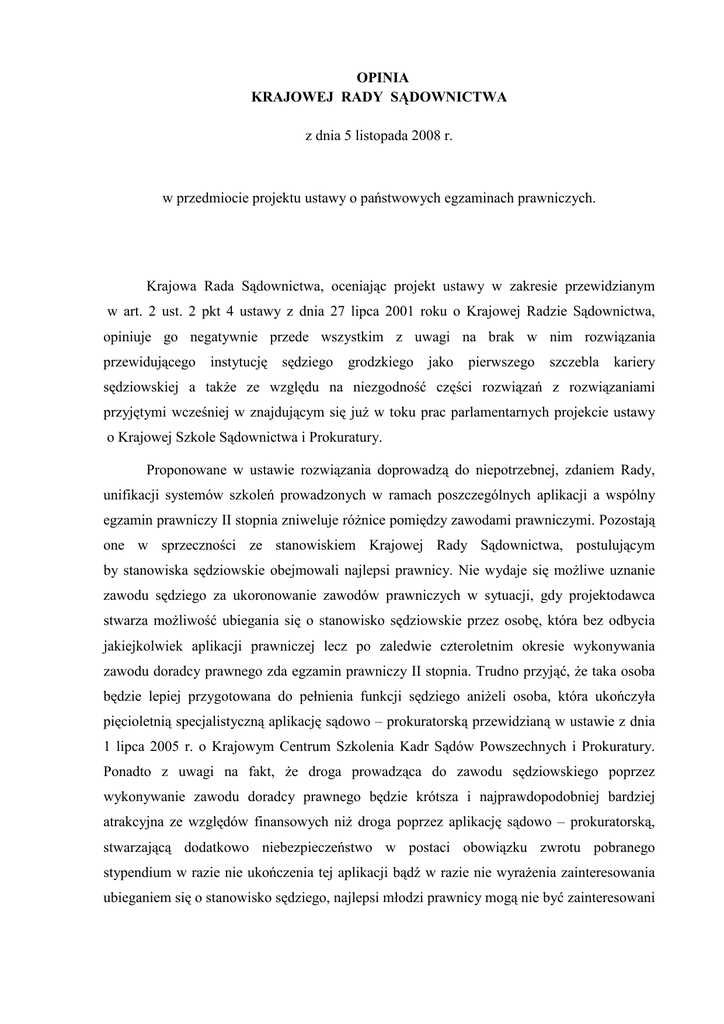 OPINIA
KRAJOWEJ RADY SĄDOWNICTWA

z dnia 5 listopada 2008 r.

w przedmiocie projektu ustawy o państwowych egzaminach prawniczych.

Krajowa Rada Sądownictwa, oceniając projekt ustawy w zakresie przewidzianym w art. 2 ust. 2 pkt 4 ustawy z dnia 27 lipca 2001 roku o Krajowej Radzie Sądownictwa, opiniuje go negatywnie przede wszystkim z uwagi na brak w nim rozwiązania przewidującego instytucję sędziego grodzkiego jako pierwszego szczebla kariery sędziowskiej a także ze względu na niezgodność części rozwiązań z rozwiązaniami przyjętymi wcześniej w znajdującym się już w toku prac parlamentarnych projekcie ustawy o Krajowej Szkole Sądownictwa i Prokuratury.

Proponowane w ustawie rozwiązania doprowadzą do niepotrzebnej, zdaniem Rady, unifikacji systemów szkoleń prowadzonych w ramach poszczególnych aplikacji a wspólny egzamin prawniczy II stopnia zniweluje różnice pomiędzy zawodami prawniczymi. Pozostają one w sprzeczności ze stanowiskiem Krajowej Rady Sądownictwa, postulującym by stanowiska sędziowskie obejmowali najlepsi prawnicy. Nie wydaje się możliwe uznanie zawodu sędziego za ukoronowanie zawodów prawniczych w sytuacji, gdy projektodawca stwarza możliwość ubiegania się o stanowisko sędziowskie przez osobę, która bez odbycia jakiejkolwiek aplikacji prawniczej lecz po zaledwie czteroletnim okresie wykonywania zawodu doradcy prawnego zda egzamin prawniczy II stopnia. Trudno przyjąć, że taka osoba będzie lepiej przygotowana do pełnienia funkcji sędziego aniżeli osoba, która ukończyła pięcioletnią specjalistyczną aplikację sądowo – prokuratorską przewidzianą w ustawie z dnia 1 lipca 2005 r. o Krajowym Centrum Szkolenia Kadr Sądów Powszechnych i Prokuratury. Ponadto z uwagi na fakt, że droga prowadząca do zawodu sędziowskiego poprzez wykonywanie zawodu doradcy prawnego będzie krótsza i najprawdopodobniej bardziej atrakcyjna ze względów finansowych niż droga poprzez aplikację sądowo – prokuratorską, stwarzającą dodatkowo niebezpieczeństwo w postaci obowiązku zwrotu pobranego stypendium w razie nie ukończenia tej aplikacji bądź w razie nie wyrażenia zainteresowania ubieganiem się o stanowisko sędziego, najlepsi młodzi prawnicy mogą nie być zainteresowani